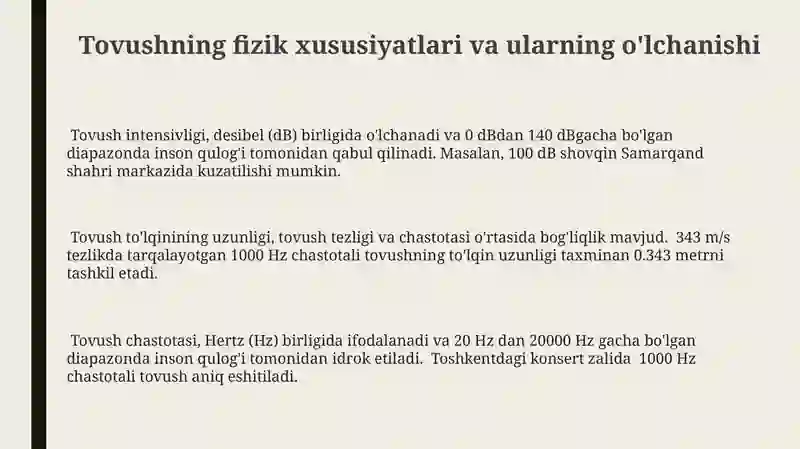 Tovushning fizik xususiyatlari va ularning o'lchanishi

Tovush intensivligi, desibel (dB) birligida o'lchanadi va 0 dBdan 140 dBgacha bo'lgan diapazonda inson qulog'i tomonidan qabul qilinadi. Masalan, 100 dB shovqin Samarqand shahri markazida kuzatilishi mumkin.

Tovush to'lqinining uzunligi, tovush tezligi va chastotasi o'rtasida bog'liqlik mavjud. 343 m/s tezlikda tarqalayotgan 1000 Hz chastotali tovushning to'lqin uzunligi taxminan 0.343 metrni tashkil etadi.

Tovush chastotasi, Hertz (Hz) birligida ifodalanadi va 20 Hz dan 20000 Hz gacha bo'lgan diapazonda inson qulog'i tomonidan idrok etiladi. Toshkentdagi konsert zalida 1000 Hz chastotali tovush aniq eshitiladi.